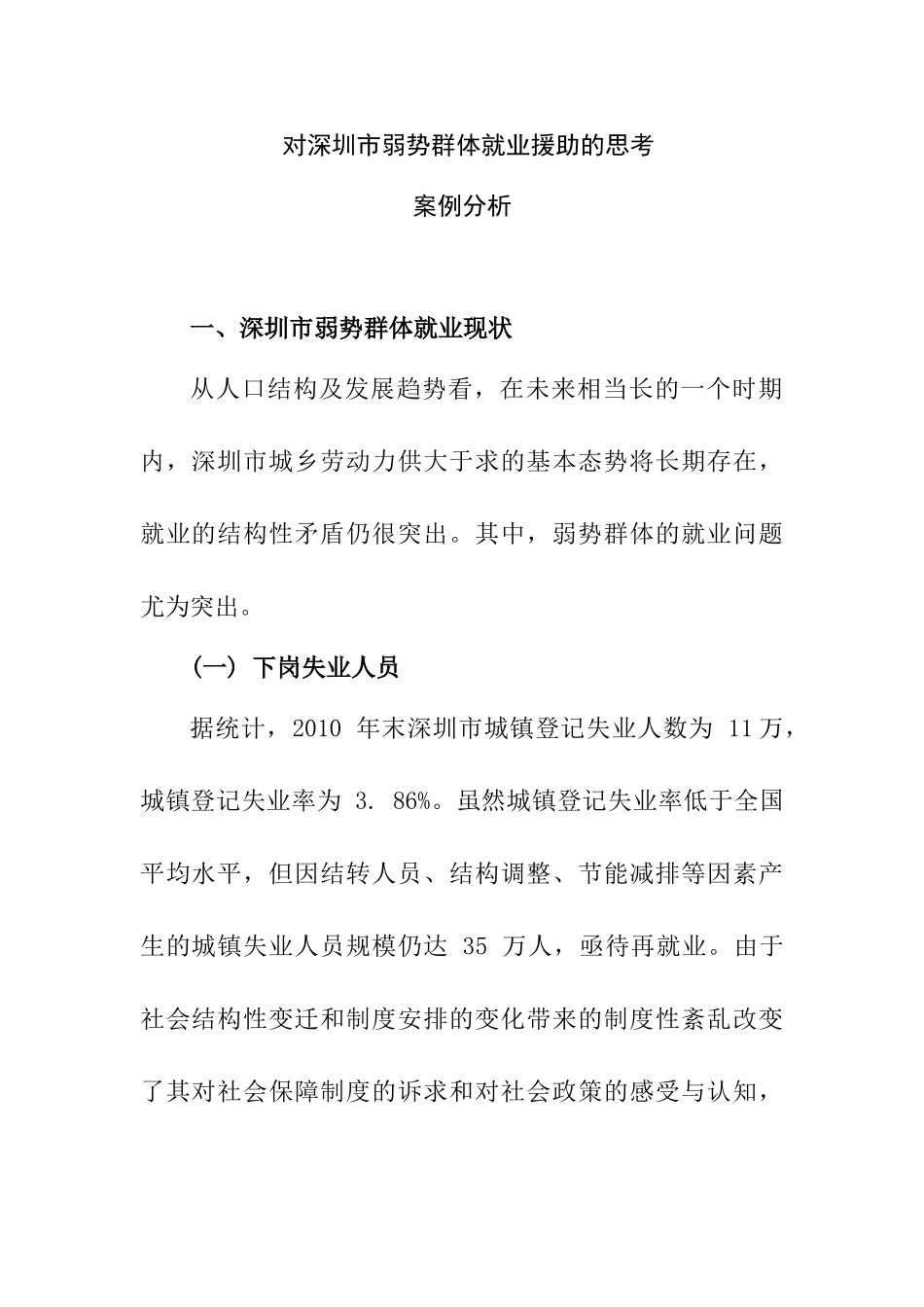 对深圳市弱势群体就业援助的思考

案例分析

一、深圳市弱势群体就业现状

从人口结构及发展趋势看，在未来相当长的一个时期内，深圳市城乡劳动力供大于求的基本态势将长期存在，就业的结构性矛盾仍很突出。其中，弱势群体的就业问题尤为突出。

（一）下岗失业人员

据统计，2010 年末深圳市城镇登记失业人数为 11万，城镇登记失业率为 3. 86%。虽然城镇登记失业率低于全国平均水平，但因结转人员、结构调整、节能减排等因素产生的城镇失业人员规模仍达 35 万人，亟待再就业。由于社会结构性变迁和制度安排的变化带来的制度性紊乱改变了其对社会保障制度的诉求和对社会政策的感受与认知，